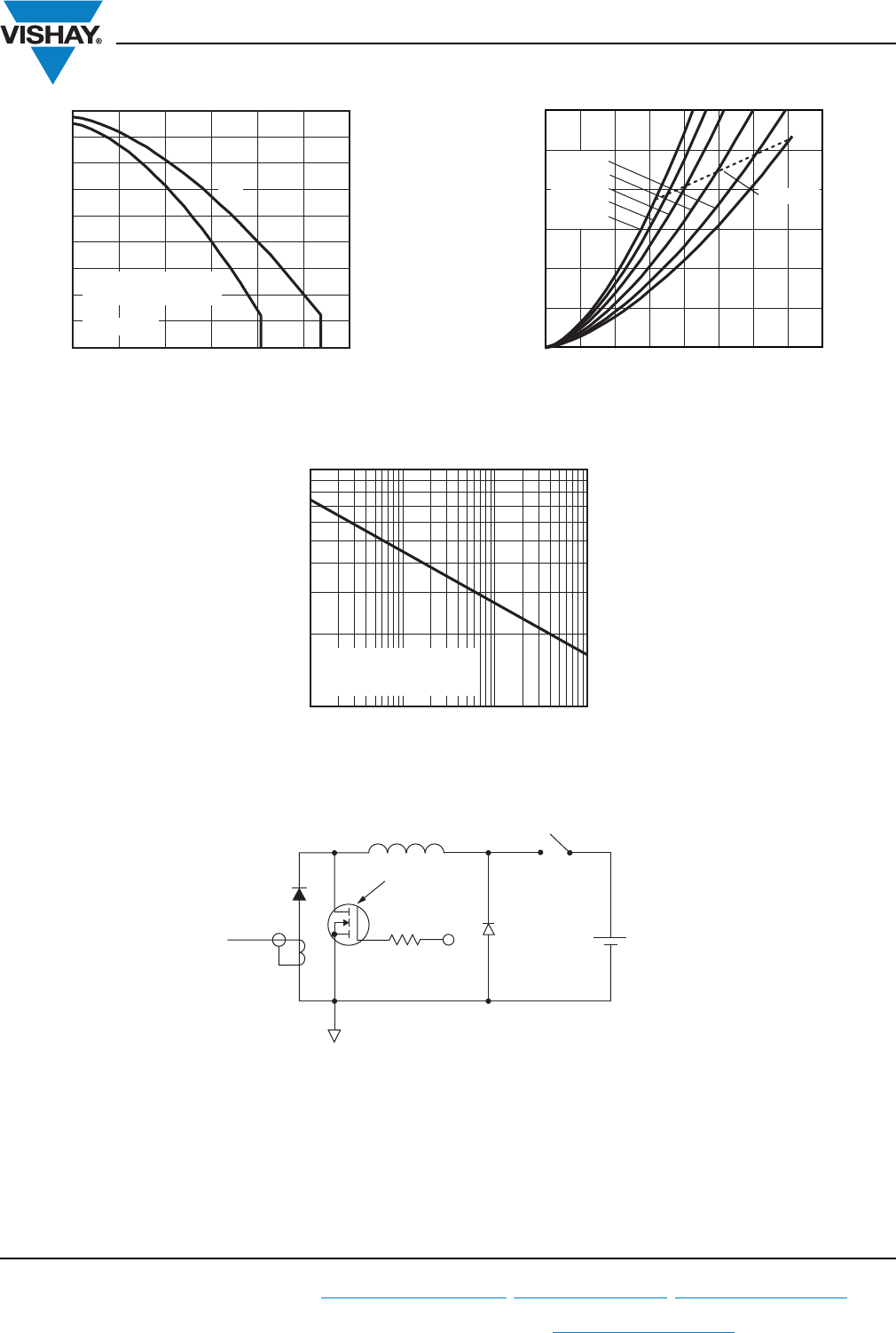 VISHAY®